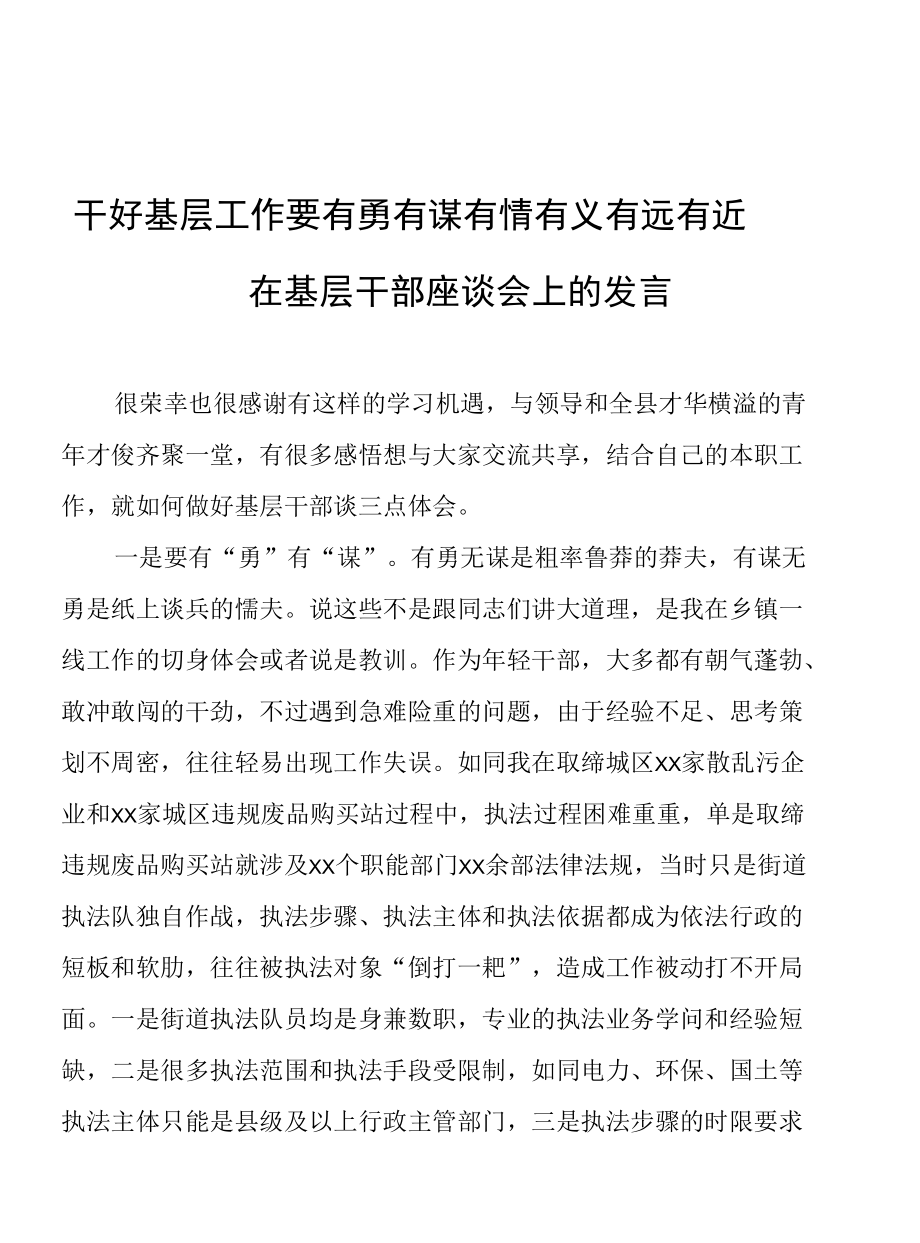 干好基层工作要有勇有谋有情有义有远有近

在基层干部座谈会上的发言

很荣幸也很感谢有这样的学习机遇，与领导和全县才华横溢的青年才俊齐聚一堂，有很多感悟想与大家交流共享，结合自己的本职工作，就如何做好基层干部谈三点体会。

一是要有“勇”有“谋”。有勇无谋是粗率鲁莽的莽夫，有谋无勇是纸上谈兵的懦夫。说这些不是跟同志们讲大道理，是我在乡镇一线工作的切身体会或者说是教训。作为年轻干部，大多都有朝气蓬勃、敢冲敢闯的干劲，不过遇到急难险重的问题，由于经验不足、思考策划不周密，往往轻易出现工作失误。如同我在取缔城区xx家散乱污企业和xx家城区违规废品购买站过程中，执法过程困难重重，单是取缔违规废品购买站就涉及xx个职能部门xx余部法律法规，当时只是街道执法队独自作战，执法步骤、执法主体和执法依据都成为依法行政的短板和软肋，往往被执法对象“倒打一耙”，造成工作被动打不开局面。一是街道执法队员均是身兼数职，专业的执法业务学问和经验短缺，二是很多执法范围和执法手段受限制，如同电力、环保、国土等执法主体只能是县级及以上行政主管部门，三是执法步骤的时限要求